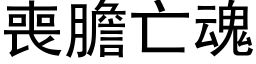 喪膽亡魂